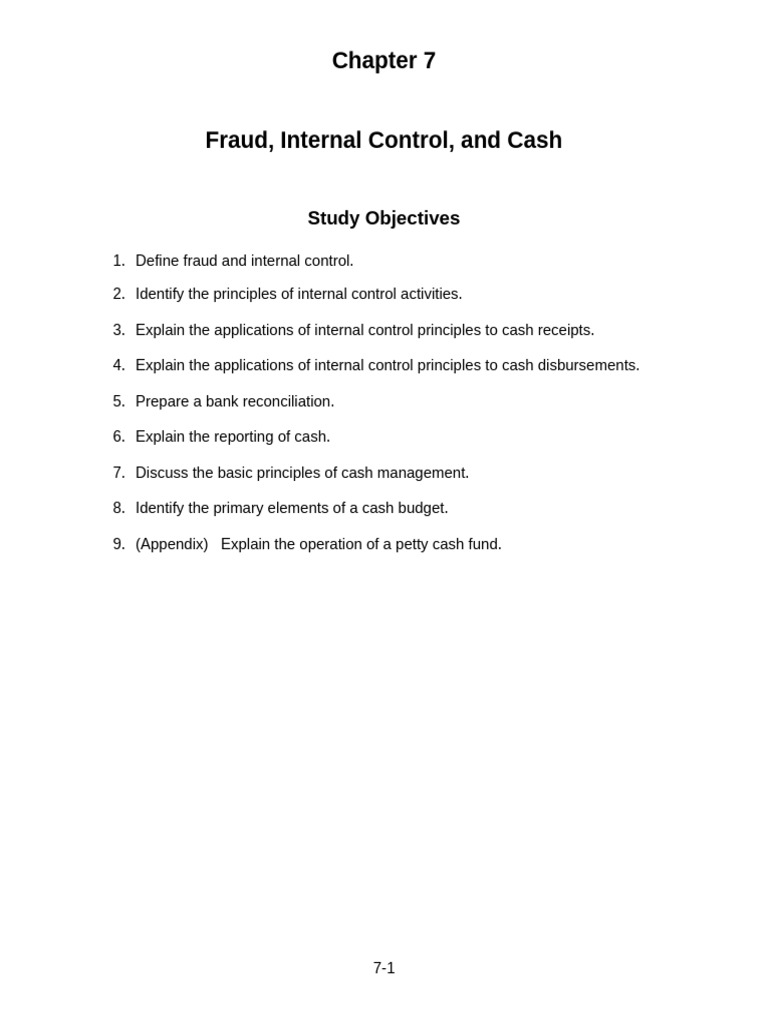 Chapter 7

Fraud, Internal Control, and Cash

Study Objectives

1. Define fraud and internal control.
2. Identify the principles of internal control activities.
3. Explain the applications of internal control principles to cash receipts.
4. Explain the applications of internal control principles to cash disbursements.
5. Prepare a bank reconciliation.
6. Explain the reporting of cash.
7. Discuss the basic principles of cash management.
8. Identify the primary elements of a cash budget.
9. (Appendix) Explain the operation of a petty cash fund.

7-1